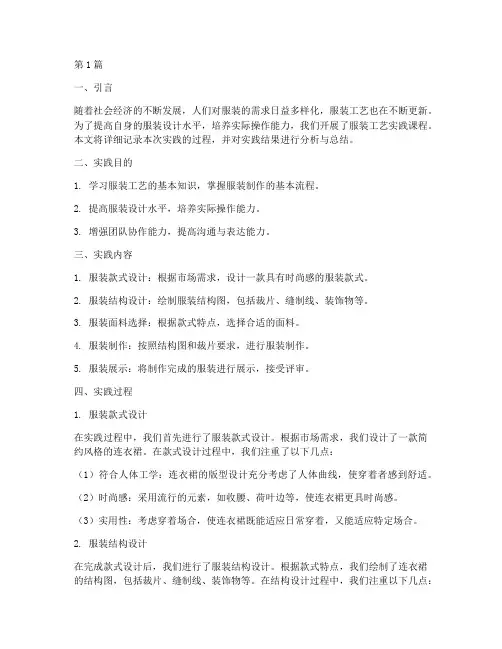 第1篇

一、引言

随着社会经济的不断发展，人们对服装的需求日益多样化，服装工艺也在不断更新。为了提高自身的服装设计水平，培养实际操作能力，我们开展了服装工艺实践课程。本文将详细记录本次实践的过程，并对实践结果进行分析与总结。

二、实践目的

1. 学习服装工艺的基本知识，掌握服装制作的基本流程。

2. 提高服装设计水平，培养实际操作能力。

3. 增强团队协作能力，提高沟通与表达能力。

三、实践内容

1. 服装款式设计：根据市场需求，设计一款具有时尚感的服装款式。

2. 服装结构设计：绘制服装结构图，包括裁片、缝制线、装饰物等。

3. 服装面料选择：根据款式特点，选择合适的面料。

4. 服装制作：按照结构图和裁片要求，进行服装制作。

5. 服装展示：将制作完成的服装进行展示，接受评审。

四、实践过程

1. 服装款式设计

在实践过程中，我们首先进行了服装款式设计。根据市场需求，我们设计了一款简约风格的连衣裙。在款式设计过程中，我们注重了以下几点：

（1）符合人体工学：连衣裙的版型设计充分考虑了人体曲线，使穿着者感到舒适。

（2）时尚感：采用流行的元素，如收腰、荷叶边等，使连衣裙更具时尚感。

（3）实用性：考虑穿着场合，使连衣裙既能适应日常穿着，又能适应特定场合。

2. 服装结构设计

在完成款式设计后，我们进行了服装结构设计。根据款式特点，我们绘制了连衣裙的结构图，包括裁片、缝制线、装饰物等。在结构设计过程中，我们注重以下几点：